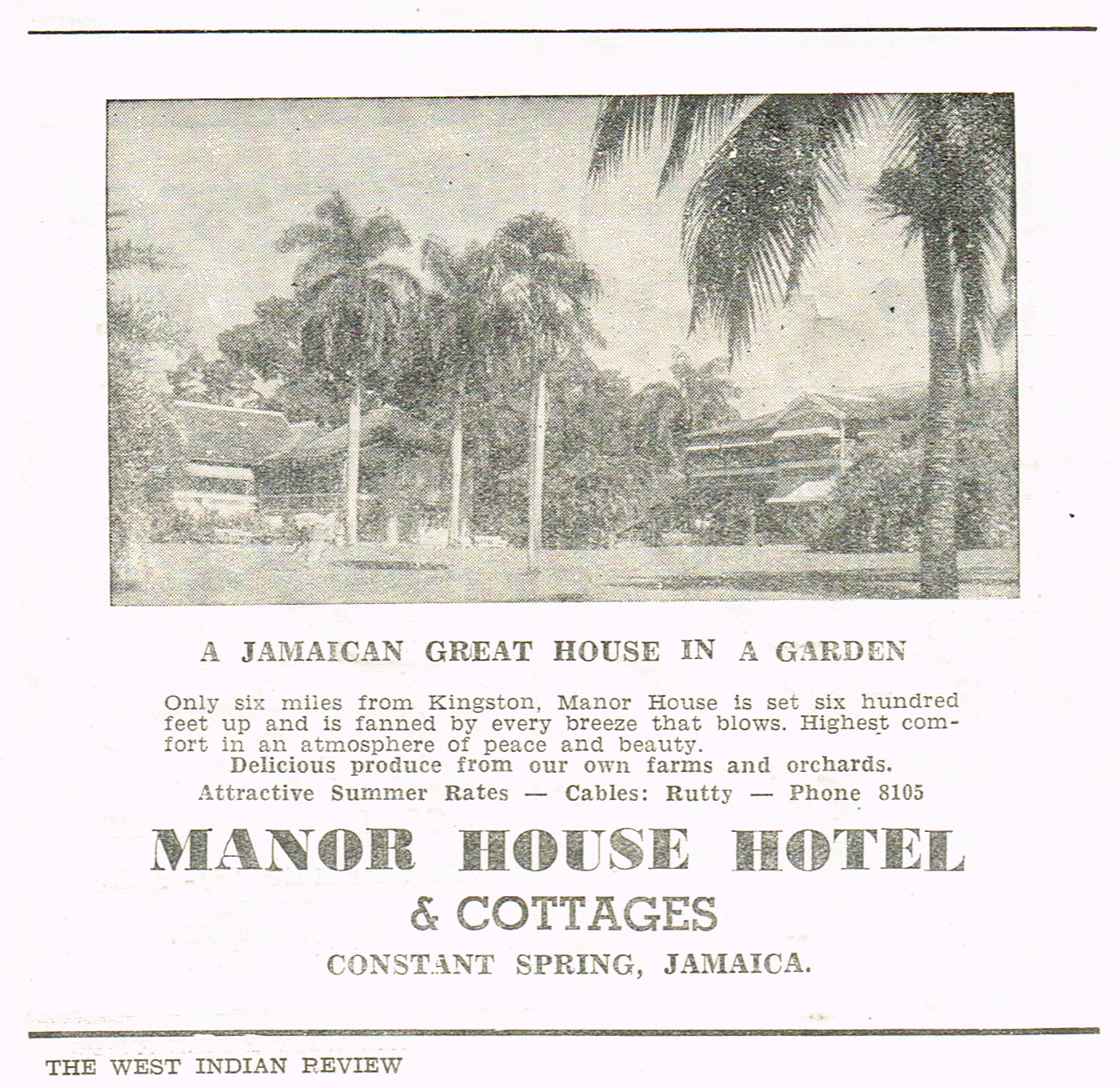 A JAMAICAN GREAT HOUSE IN A GARDEN

Only six miles from Kingston, Manor House is set six hundred feet up and is fanned by every breeze that blows. Highest comfort in an atmosphere of peace and beauty.
Delicious produce from our own farms and orchards.
Attractive Summer Rates — Cables: Rutty — Phone 8105

MANOR HOUSE HOTEL
& COTTAGES
CONSTANT SPRING, JAMAICA.

THE WEST INDIAN REVIEW